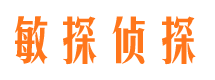 敏探侦探